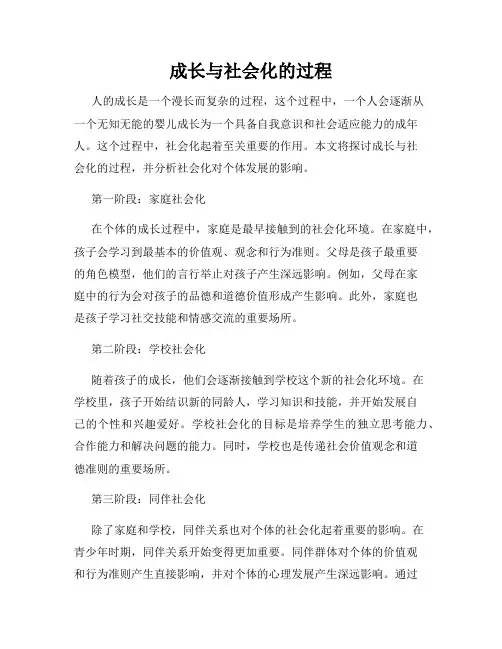 成长与社会化的过程

人的成长是一个漫长而复杂的过程，这个过程中，一个人会逐渐从一个无知无能的婴儿成长为一个具备自我意识和社会适应能力的成年人。这个过程中，社会化起着至关重要的作用。本文将探讨成长与社会化的过程，并分析社会化对个体发展的影响。

第一阶段：家庭社会化

在个体的成长过程中，家庭是最早接触到的社会化环境。在家庭中，孩子会学习到最基本的价值观、观念和行为准则。父母是孩子最重要的角色模型，他们的言行举止对孩子产生深远影响。例如，父母在家庭中的行为会对孩子的品德和道德价值形成产生影响。此外，家庭也是孩子学习社交技能和情感交流的重要场所。

第二阶段：学校社会化

随着孩子的成长，他们会逐渐接触到学校这个新的社会化环境。在学校里，孩子开始结识新的同龄人，学习知识和技能，并开始发展自己的个性和兴趣爱好。学校社会化的目标是培养学生的独立思考能力、合作能力和解决问题的能力。同时，学校也是传递社会价值观念和道德准则的重要场所。

第三阶段：同伴社会化

除了家庭和学校，同伴关系也对个体的社会化起着重要的影响。在青少年时期，同伴关系开始变得更加重要。同伴群体对个体的价值观和行为准则产生直接影响，并对个体的心理发展产生深远影响。通过